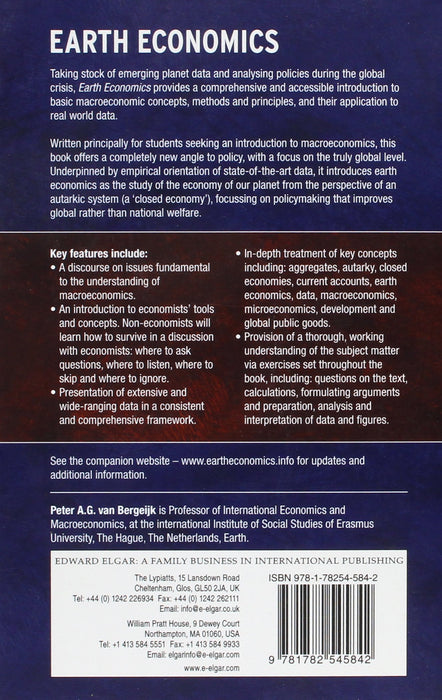 EARTH ECONOMICS

Taking stock of emerging planet data and analysing policies during the global crisis, Earth Economics provides a comprehensive and accessible introduction to basic macroeconomic concepts, methods and principles, and their application to real world data.

Written principally for students seeking an introduction to macroeconomics, this book offers a completely new angle to policy, with a focus on the truly global level. Underpinned by empirical orientation of state-of-the-art data, it introduces earth economics as the study of the economy of our planet from the perspective of an autarkic system (a 'closed economy'), focussing on policymaking that improves global rather than national welfare.

Key features include:
• A discourse on issues fundamental to the understanding of macroeconomics.
• An introduction to economists' tools and concepts. Non-economists will learn how to survive in a discussion with economists: where to ask questions, where to listen, where to skip and where to ignore.
• Presentation of extensive and wide-ranging data in a consistent and comprehensive framework.
• In-depth treatment of key concepts including: aggregates, autarky, closed economies, current accounts, earth economics, data, macroeconomics, microeconomics, development and global public goods.
• Provision of a thorough, working understanding of the subject matter via exercises set throughout the book, including: questions on the text, calculations, formulating arguments and preparation, analysis and interpretation of data and figures.

See the companion website – www.eartheconomics.info for updates and additional information.

Peter A.G. van Bergeijk is Professor of International Economics and Macroeconomics, at the international Institute of Social Studies of Erasmus University, The Hague, The Netherlands, Earth.

EDWARD ELGAR: A FAMILY BUSINESS IN INTERNATIONAL PUBLISHING

The Lypiatts, 15 Lansdown Road
Cheltenham, Glos, GL50 2JA, UK
Tel: +44 (0) 1242 226934 Fax: +44 (0) 1242 262111
Email: info@e-elgar.co.uk

William Pratt House, 9 Dewey Court
Northampton, MA 01060, USA
Tel: +1 413 584 5551 Fax: +1 413 584 9933
Email: elgarinfo@e-elgar.com

www.e-elgar.com

ISBN 978-1-78254-584-2

9 781782 545842